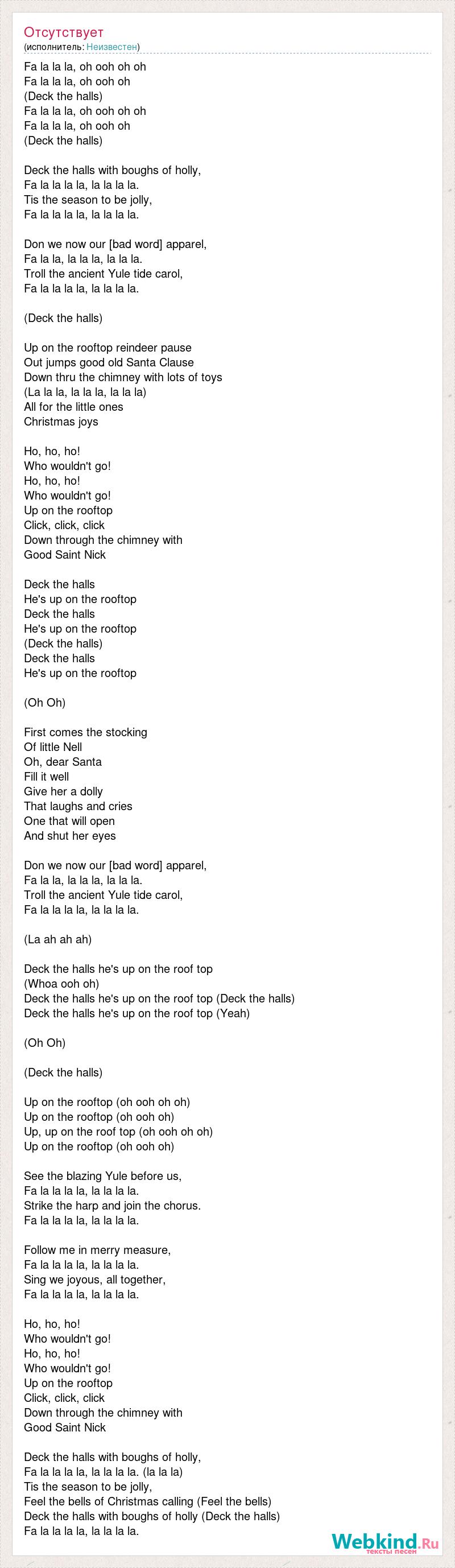 Отсутствует
(исполнитель: Неизвестен)

Fa la la la, oh ooh oh oh
Fa la la la, oh ooh oh
(Deck the halls)
Fa la la la, oh ooh oh oh
Fa la la la, oh ooh oh
(Deck the halls)

Deck the halls with boughs of holly,
Fa la la la la, la la la la.
Tis the season to be jolly,
Fa la la la la, la la la la.

Don we now our [bad word] apparel,
Fa la la, la la la, la la la.
Troll the ancient Yule tide carol,
Fa la la la la, la la la la.

(Deck the halls)

Up on the rooftop reindeer pause
Out jumps good old Santa Clause
Down thru the chimney with lots of toys
(La la la, la la la, la la la)
All for the little ones
Christmas joys

Ho, ho, ho!
Who wouldn't go!
Ho, ho, ho!
Who wouldn't go!
Up on the rooftop
Click, click, click
Down through the chimney with
Good Saint Nick

Deck the halls
He's up on the rooftop
Deck the halls
He's up on the rooftop
(Deck the halls)
Deck the halls
He's up on the rooftop

(Oh Oh)

First comes the stocking
Of little Nell
Oh, dear Santa
Fill it well
Give her a dolly
That laughs and cries
One that will open
And shut her eyes

Don we now our [bad word] apparel,
Fa la la, la la la, la la la.
Troll the ancient Yule tide carol,
Fa la la la la, la la la la.

(La ah ah ah)

Deck the halls he's up on the roof top
(Whoa ooh oh)
Deck the halls he's up on the roof top (Deck the halls)
Deck the halls he's up on the roof top (Yeah)

(Oh Oh)

(Deck the halls)

Up on the rooftop (oh ooh oh oh)
Up on the rooftop (oh ooh oh)
Up, up on the roof top (oh ooh oh oh)
Up on the rooftop (oh ooh oh)

See the blazing Yule before us,
Fa la la la la, la la la la.
Strike the harp and join the chorus.
Fa la la la la, la la la la.

Follow me in merry measure,
Fa la la la la, la la la la.
Sing we joyous, all together,
Fa la la la la, la la la la.

Ho, ho, ho!
Who wouldn't go!
Ho, ho, ho!
Who wouldn't go!
Up on the rooftop
Click, click, click
Down through the chimney with
Good Saint Nick

Deck the halls with boughs of holly,
Fa la la la la, la la la la. (la la la)
Tis the season to be jolly,
Feel the bells of Christmas calling (Feel the bells)
Deck the halls with boughs of holly (Deck the halls)
Fa la la la la, la la la la.

Webkind.Ru
тексты песен